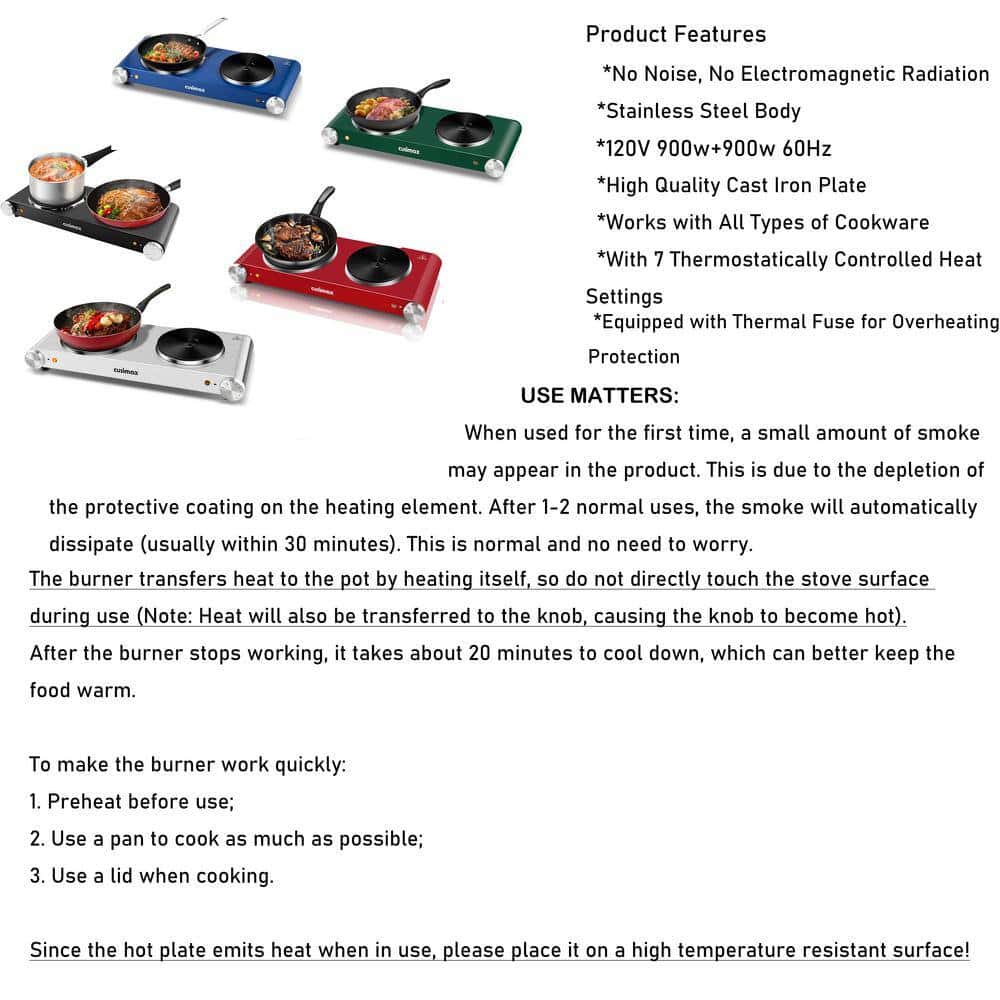 Product Features

*No Noise, No Electromagnetic Radiation

*Stainless Steel Body

*120V 900w+900w 60Hz

*High Quality Cast Iron Plate

*Works with All Types of Cookware

*With 7 Thermostatically Controlled Heat Settings

*Equipped with Thermal Fuse for Overheating Protection

USE MATTERS:

When used for the first time, a small amount of smoke may appear in the product. This is due to the depletion of the protective coating on the heating element. After 1-2 normal uses, the smoke will automatically dissipate (usually within 30 minutes). This is normal and no need to worry.

The burner transfers heat to the pot by heating itself, so do not directly touch the stove surface during use (Note: Heat will also be transferred to the knob, causing the knob to become hot).

After the burner stops working, it takes about 20 minutes to cool down, which can better keep the food warm.

To make the burner work quickly:
1. Preheat before use;
2. Use a pan to cook as much as possible;
3. Use a lid when cooking.

Since the hot plate emits heat when in use, please place it on a high temperature resistant surface!